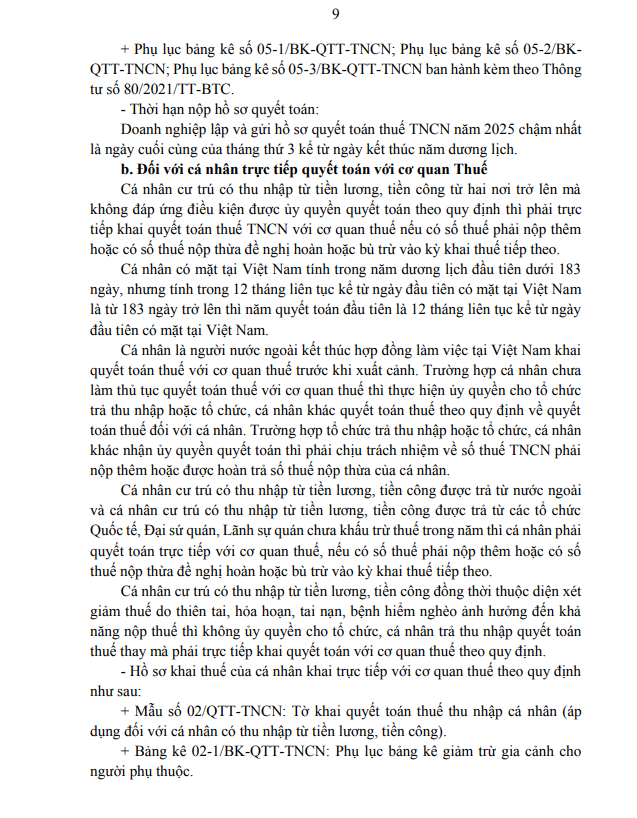 9

+ Phụ lục bảng kê số 05-1/BK-QTT-TNCN; Phụ lục bảng kê số 05-2/BK-QTT-TNCN; Phụ lục bảng kê số 05-3/BK-QTT-TNCN ban hành kèm theo Thông tư số 80/2021/TT-BTC.

- Thời hạn nộp hồ sơ quyết toán:

Doanh nghiệp lập và gửi hồ sơ quyết toán thuế TNCN năm 2025 chậm nhất là ngày cuối cùng của tháng thứ 3 kể từ ngày kết thúc năm dương lịch.

b. Đối với cá nhân trực tiếp quyết toán với cơ quan Thuế

Cá nhân cư trú có thu nhập từ tiền lương, tiền công từ hai nơi trở lên mà không đáp ứng điều kiện được ủy quyền quyết toán theo quy định thì phải trực tiếp khai quyết toán thuế TNCN với cơ quan thuế nếu có số thuế phải nộp thêm hoặc có số thuế nộp thừa đề nghị hoàn hoặc bù trừ vào kỳ khai thuế tiếp theo.

Cá nhân có mặt tại Việt Nam tính trong năm dương lịch đầu tiên dưới 183 ngày, nhưng tính trong 12 tháng liên tục kể từ ngày đầu tiên có mặt tại Việt Nam là từ 183 ngày trở lên thì năm quyết toán đầu tiên là 12 tháng liên tục kể từ ngày đầu tiên có mặt tại Việt Nam.

Cá nhân là người nước ngoài kết thúc hợp đồng làm việc tại Việt Nam khai quyết toán thuế với cơ quan thuế trước khi xuất cảnh. Trường hợp cá nhân chưa làm thủ tục quyết toán thuế với cơ quan thuế thì thực hiện ủy quyền cho tổ chức trả thu nhập hoặc tổ chức, cá nhân khác quyết toán thuế theo quy định về quyết toán thuế đối với cá nhân. Trường hợp tổ chức trả thu nhập hoặc tổ chức, cá nhân khác nhận ủy quyền quyết toán thì phải chịu trách nhiệm về số thuế TNCN phải nộp thêm hoặc được hoàn trả số thuế nộp thừa của cá nhân.

Cá nhân cư trú có thu nhập từ tiền lương, tiền công được trả từ nước ngoài và cá nhân cư trú có thu nhập từ tiền lương, tiền công được trả từ các tổ chức Quốc tế, Đại sứ quán, Lãnh sự quán chưa khấu trừ thuế trong năm thì cá nhân phải quyết toán trực tiếp với cơ quan thuế, nếu có số thuế phải nộp thêm hoặc có số thuế nộp thừa đề nghị hoàn hoặc bù trừ vào kỳ khai thuế tiếp theo.

Cá nhân cư trú có thu nhập từ tiền lương, tiền công đồng thời thuộc diện xét giảm thuế do thiên tai, hỏa hoạn, tai nạn, bệnh hiểm nghèo ảnh hưởng đến khả năng nộp thuế thì không ủy quyền cho tổ chức, cá nhân trả thu nhập quyết toán thuế thay mà phải trực tiếp khai quyết toán với cơ quan thuế theo quy định.

- Hồ sơ khai thuế của cá nhân khai trực tiếp với cơ quan thuế theo quy định như sau:

+ Mẫu số 02/QTT-TNCN: Tờ khai quyết toán thuế thu nhập cá nhân (áp dụng đối với cá nhân có thu nhập từ tiền lương, tiền công).

+ Bảng kê 02-1/BK-QTT-TNCN: Phụ lục bảng kê giảm trừ gia cảnh cho người phụ thuộc.